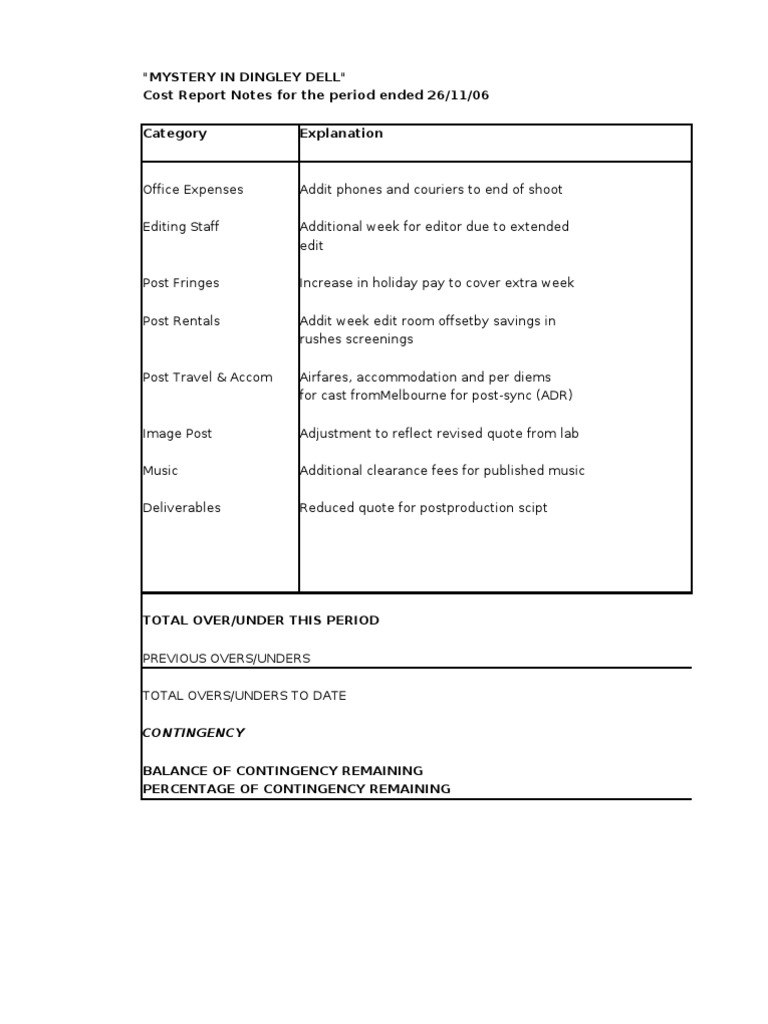 "MYSTERY IN DINGLEY DELL"
Cost Report Notes for the period ended 26/11/06

| Category | Explanation |
|---|---|
| Office Expenses | Addit phones and couriers to end of shoot |
| Editing Staff | Additional week for editor due to extended edit |
| Post Fringes | Increase in holiday pay to cover extra week |
| Post Rentals | Addit week edit room offsetby savings in rushes screenings |
| Post Travel & Accom | Airfares, accommodation and per diems for cast fromMelbourne for post-sync (ADR) |
| Image Post | Adjustment to reflect revised quote from lab |
| Music | Additional clearance fees for published music |
| Deliverables | Reduced quote for postproduction scipt |

TOTAL OVER/UNDER THIS PERIOD

PREVIOUS OVERS/UNDERS

TOTAL OVERS/UNDERS TO DATE

CONTINGENCY

BALANCE OF CONTINGENCY REMAINING
PERCENTAGE OF CONTINGENCY REMAINING